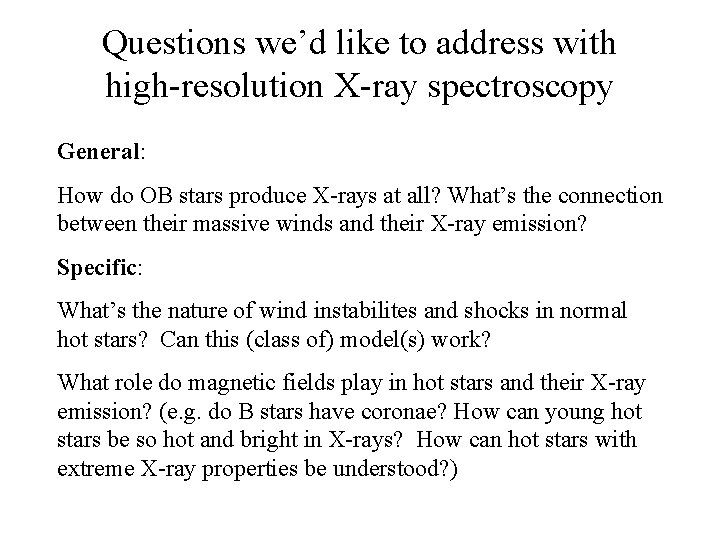 Questions we'd like to address with high-resolution X-ray spectroscopy

General:

How do OB stars produce X-rays at all? What's the connection between their massive winds and their X-ray emission?

Specific:

What's the nature of wind instabilites and shocks in normal hot stars? Can this (class of) model(s) work?

What role do magnetic fields play in hot stars and their X-ray emission? (e.g. do B stars have coronae? How can young hot stars be so hot and bright in X-rays? How can hot stars with extreme X-ray properties be understood?)